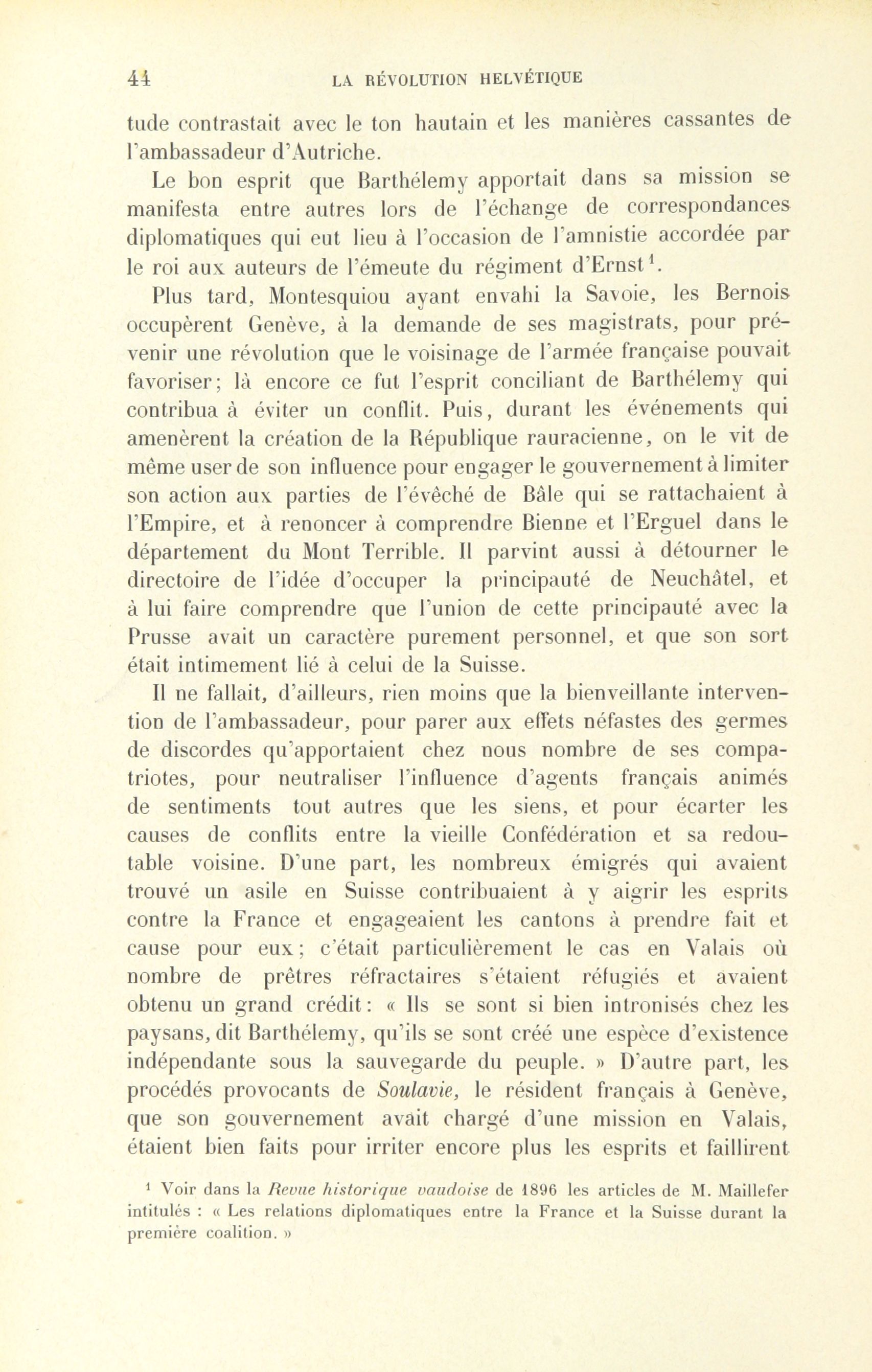 44 LA RÉVOLUTION HELVÉTIQUE

tude contrastait avec le ton hautain et les manières cassantes de l'ambassadeur d'Autriche.

Le bon esprit que Barthélemy apportait dans sa mission se manifesta entre autres lors de l'échange de correspondances diplomatiques qui eut lieu à l'occasion de l'amnistie accordée par le roi aux auteurs de l'émeute du régiment d'Ernst$^1$.

Plus tard, Montesquiou ayant envahi la Savoie, les Bernois occupèrent Genève, à la demande de ses magistrats, pour prévenir une révolution que le voisinage de l'armée française pouvait favoriser; là encore ce fut l'esprit conciliant de Barthélemy qui contribua à éviter un conflit. Puis, durant les événements qui amenèrent la création de la République rauracienne, on le vit de même user de son influence pour engager le gouvernement à limiter son action aux parties de l'évêché de Bâle qui se rattachaient à l'Empire, et à renoncer à comprendre Bienne et l'Erguel dans le département du Mont Terrible. Il parvint aussi à détourner le directoire de l'idée d'occuper la principauté de Neuchâtel, et à lui faire comprendre que l'union de cette principauté avec la Prusse avait un caractère purement personnel, et que son sort était intimement lié à celui de la Suisse.

Il ne fallait, d'ailleurs, rien moins que la bienveillante intervention de l'ambassadeur, pour parer aux effets néfastes des germes de discordes qu'apportaient chez nous nombre de ses compatriotes, pour neutraliser l'influence d'agents français animés de sentiments tout autres que les siens, et pour écarter les causes de conflits entre la vieille Confédération et sa redoutable voisine. D'une part, les nombreux émigrés qui avaient trouvé un asile en Suisse contribuaient à y aigrir les esprits contre la France et engageaient les cantons à prendre fait et cause pour eux; c'était particulièrement le cas en Valais où nombre de prêtres réfractaires s'étaient réfugiés et avaient obtenu un grand crédit: « Ils se sont si bien intronisés chez les paysans, dit Barthélemy, qu'ils se sont créé une espèce d'existence indépendante sous la sauvegarde du peuple. » D'autre part, les procédés provocants de Soulavie, le résident français à Genève, que son gouvernement avait chargé d'une mission en Valais, étaient bien faits pour irriter encore plus les esprits et faillirent

$^1$ Voir dans la Revue historique vaudoise de 1896 les articles de M. Maillefer intitulés : « Les relations diplomatiques entre la France et la Suisse durant la première coalition. »